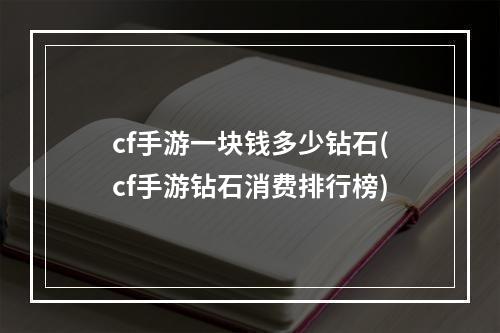 cf手游一块钱多少钻石(cf手游钻石消费排行榜)